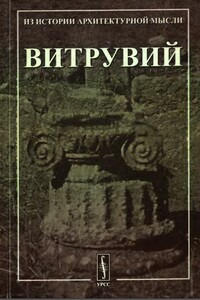 ИЗ ИСТОРИИ АРХИТЕКТУРНОЙ МЫСЛИ

ВИТРУВИЙ

УРСС